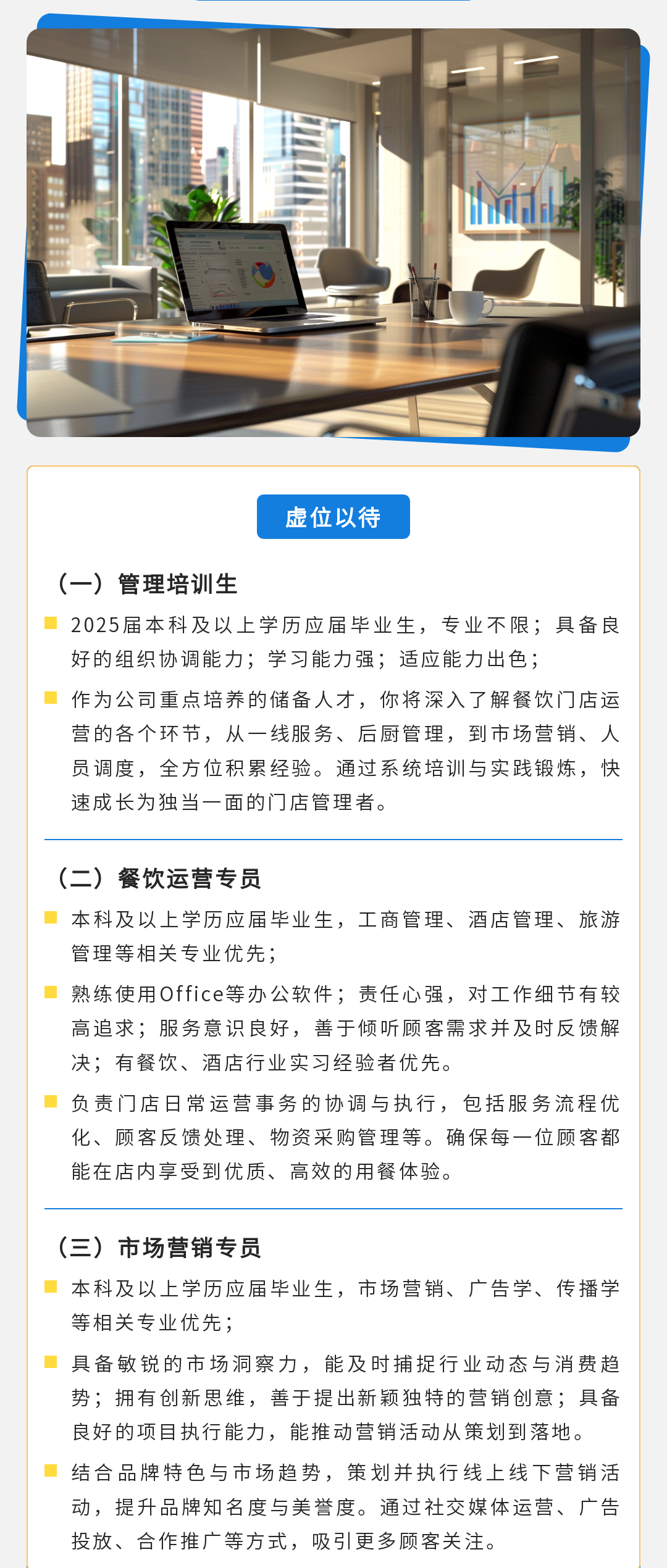 虚位以待

（一）管理培训生

2025届本科及以上学历应届毕业生，专业不限；具备良好的组织协调能力；学习能力强；适应能力出色；

作为公司重点培养的储备人才，你将深入了解餐饮门店运营的各个环节，从一线服务、后厨管理，到市场营销、人员调度，全方位积累经验。通过系统培训与实践锻炼，快速成长为独当一面的门店管理者。

（二）餐饮运营专员

本科及以上学历应届毕业生，工商管理、酒店管理、旅游管理等相关专业优先；

熟练使用Office等办公软件；责任心强，对工作细节有较高追求；服务意识良好，善于倾听顾客需求并及时反馈解决；有餐饮、酒店行业实习经验者优先。

负责门店日常运营事务的协调与执行，包括服务流程优化、顾客反馈处理、物资采购管理等。确保每一位顾客都能在店内享受到优质、高效的用餐体验。

（三）市场营销专员

本科及以上学历应届毕业生，市场营销、广告学、传播学等相关专业优先；

具备敏锐的市场洞察力，能及时捕捉行业动态与消费趋势；拥有创新思维，善于提出新颖独特的营销创意；具备良好的项目执行能力，能推动营销活动从策划到落地。

结合品牌特色与市场趋势，策划并执行线上线下营销活动，提升品牌知名度与美誉度。通过社交媒体运营、广告投放、合作推广等方式，吸引更多顾客关注。